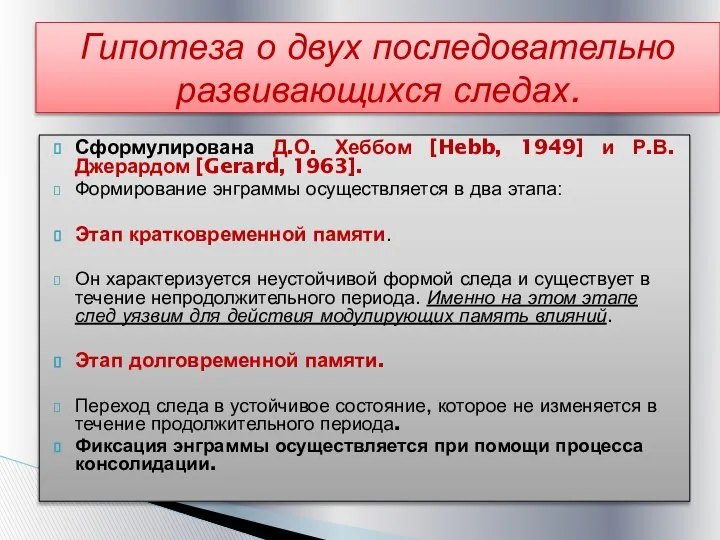 Гипотеза о двух последовательно развивающихся следах.

Сформулирована Д.О. Хеббом [Hebb, 1949] и Р.В. Джерардом [Gerard, 1963].

Формирование энграммы осуществляется в два этапа:

Этап кратковременной памяти.

Он характеризуется неустойчивой формой следа и существует в течение непродолжительного периода. Именно на этом этапе след уязвим для действия модулирующих память влияний.

Этап долговременной памяти.

Переход следа в устойчивое состояние, которое не изменяется в течение продолжительного периода.

Фиксация энграммы осуществляется при помощи процесса консолидации.